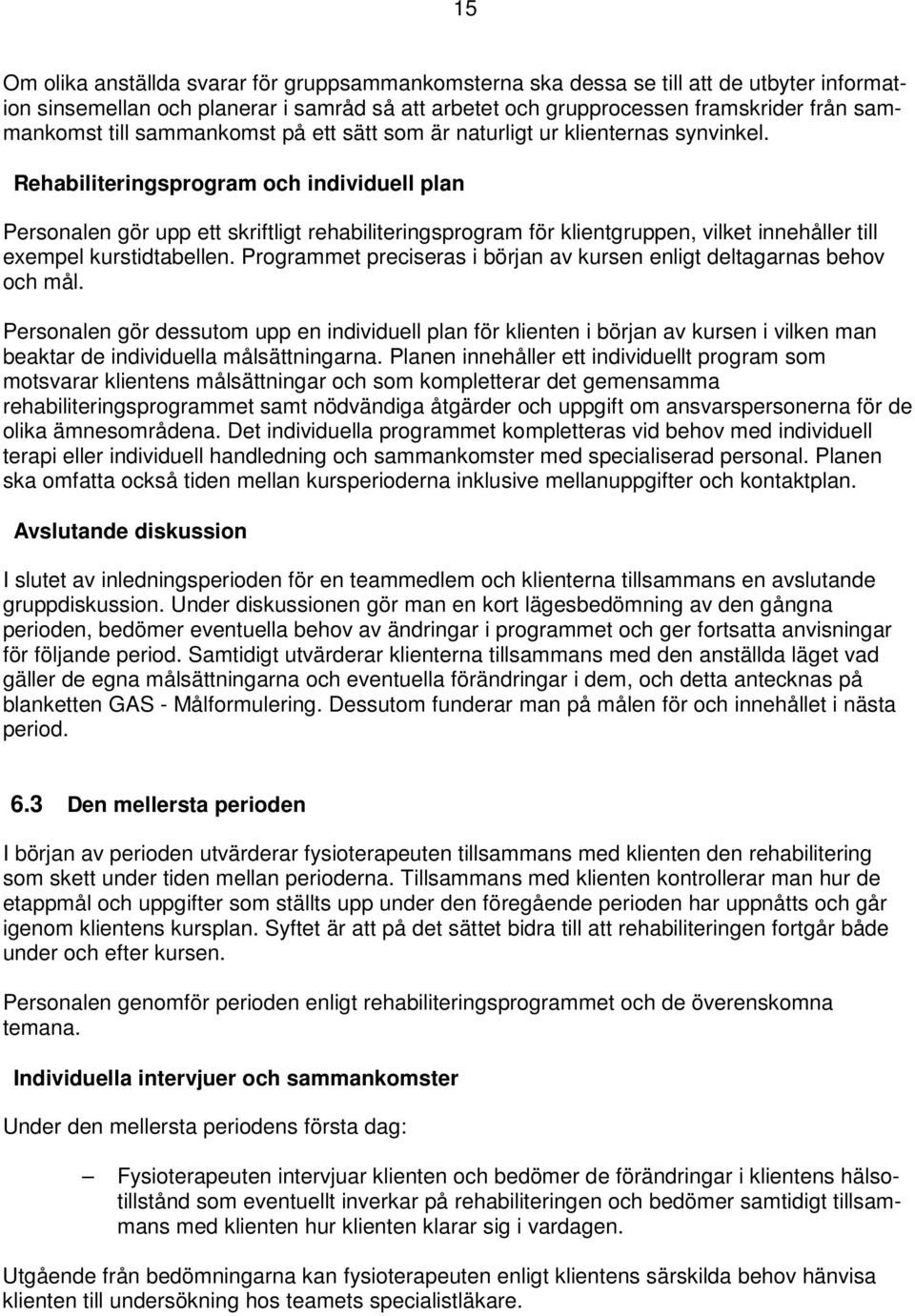 15

Om olika anställda svarar för gruppsammankomsterna ska dessa se till att de utbyter information sinsemellan och planerar i samråd så att arbetet och grupprocessen framskrider från sammankomst till sammankomst på ett sätt som är naturligt ur klienternas synvinkel.

Rehabiliteringsprogram och individuell plan

Personalen gör upp ett skriftligt rehabiliteringsprogram för klientgruppen, vilket innehåller till exempel kurstidtabellen. Programmet preciseras i början av kursen enligt deltagarnas behov och mål.

Personalen gör dessutom upp en individuell plan för klienten i början av kursen i vilken man beaktar de individuella målsättningarna. Planen innehåller ett individuellt program som motsvarar klientens målsättningar och som kompletterar det gemensamma rehabiliteringsprogrammet samt nödvändiga åtgärder och uppgift om ansvarspersonerna för de olika ämnesområdena. Det individuella programmet kompletteras vid behov med individuell terapi eller individuell handledning och sammankomster med specialiserad personal. Planen ska omfatta också tiden mellan kursperioderna inklusive mellanuppgifter och kontaktplan.

Avslutande diskussion

I slutet av inledningsperioden för en teammedlem och klienterna tillsammans en avslutande gruppdiskussion. Under diskussionen gör man en kort lägesbedömning av den gångna perioden, bedömer eventuella behov av ändringar i programmet och ger fortsatta anvisningar för följande period. Samtidigt utvärderar klienterna tillsammans med den anställda läget vad gäller de egna målsättningarna och eventuella förändringar i dem, och detta antecknas på blanketten GAS - Målformulering. Dessutom funderar man på målen för och innehållet i nästa period.

6.3 Den mellersta perioden

I början av perioden utvärderar fysioterapeuten tillsammans med klienten den rehabilitering som skett under tiden mellan perioderna. Tillsammans med klienten kontrollerar man hur de etappmål och uppgifter som ställts upp under den föregående perioden har uppnåtts och går igenom klientens kursplan. Syftet är att på det sättet bidra till att rehabiliteringen fortgår både under och efter kursen.

Personalen genomför perioden enligt rehabiliteringsprogrammet och de överenskomna temana.

Individuella intervjuer och sammankomster

Under den mellersta periodens första dag:

– Fysioterapeuten intervjuar klienten och bedömer de förändringar i klientens hälsotillstånd som eventuellt inverkar på rehabiliteringen och bedömer samtidigt tillsammans med klienten hur klienten klarar sig i vardagen.

Utgående från bedömningarna kan fysioterapeuten enligt klientens särskilda behov hänvisa klienten till undersökning hos teamets specialistläkare.